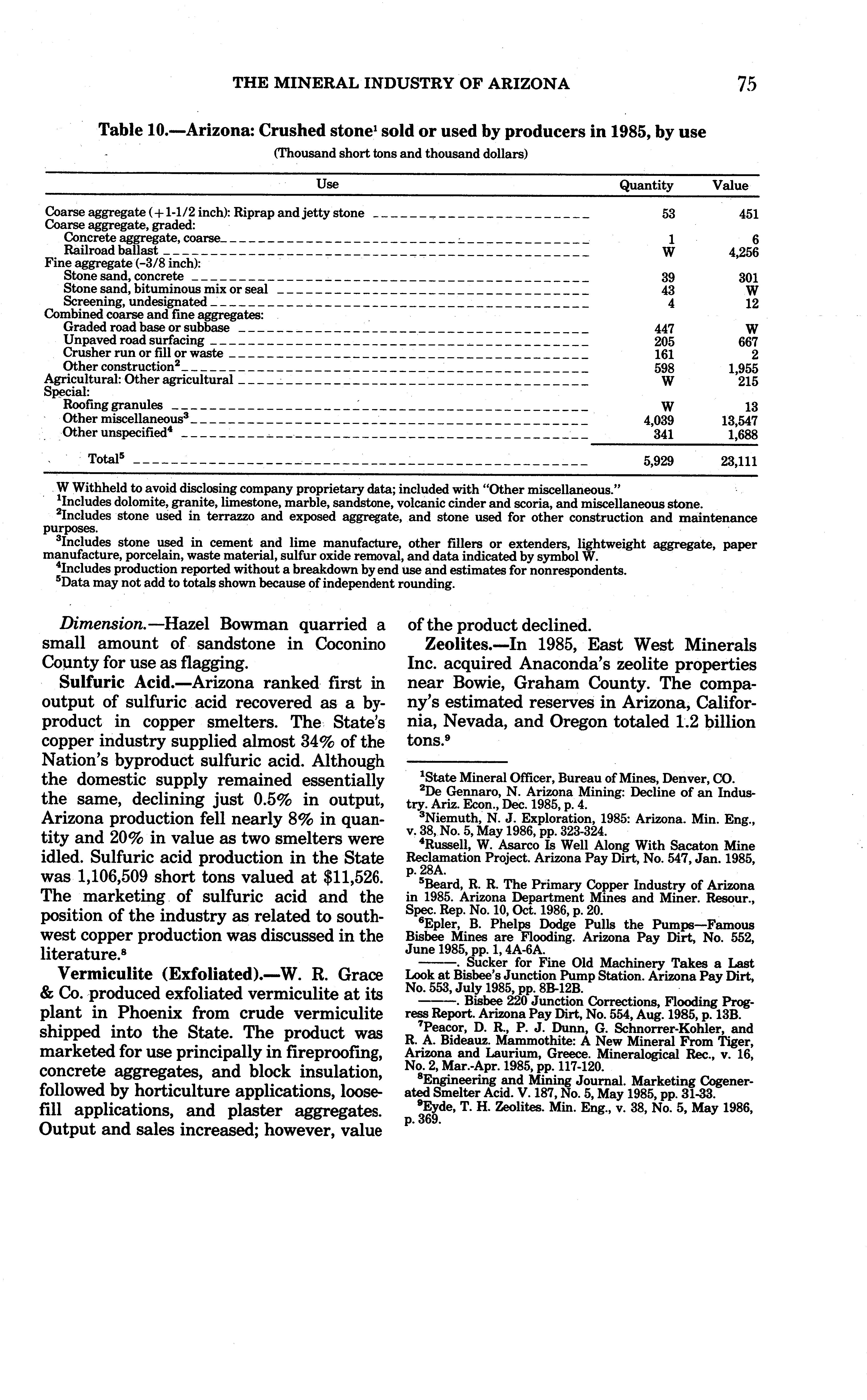 THE MINERAL INDUSTRY OF ARIZONA 75

Table 10.—Arizona: Crushed stone$^1$ sold or used by producers in 1985, by use

(Thousand short tons and thousand dollars)

| Use | Quantity | Value |
|---|---|---|
| Coarse aggregate (+1-1/2 inch): Riprap and jetty stone | 53 | 451 |
| Coarse aggregate, graded: | | |
| Concrete aggregate, coarse | 1 | 6 |
| Railroad ballast | W | 4,256 |
| Fine aggregate (-3/8 inch): | | |
| Stone sand, concrete | 39 | 301 |
| Stone sand, bituminous mix or seal | 43 | W |
| Screening, undesignated | 4 | 12 |
| Combined coarse and fine aggregates: | | |
| Graded road base or subbase | 447 | W |
| Unpaved road surfacing | 205 | 667 |
| Crusher run or fill or waste | 161 | 2 |
| Other construction$^2$ | 598 | 1,955 |
| Agricultural: Other agricultural | W | 215 |
| Special: | | |
| Roofing granules | W | 13 |
| Other miscellaneous$^3$ | 4,039 | 13,547 |
| Other unspecified$^4$ | 341 | 1,688 |
| Total$^5$ | 5,929 | 23,111 |

W Withheld to avoid disclosing company proprietary data; included with "Other miscellaneous."
$^1$Includes dolomite, granite, limestone, marble, sandstone, volcanic cinder and scoria, and miscellaneous stone.
$^2$Includes stone used in terrazzo and exposed aggregate, and stone used for other construction and maintenance purposes.
$^3$Includes stone used in cement and lime manufacture, other fillers or extenders, lightweight aggregate, paper manufacture, porcelain, waste material, sulfur oxide removal, and data indicated by symbol W.
$^4$Includes production reported without a breakdown by end use and estimates for nonrespondents.
$^5$Data may not add to totals shown because of independent rounding.

Dimension.—Hazel Bowman quarried a small amount of sandstone in Coconino County for use as flagging.

Sulfuric Acid.—Arizona ranked first in output of sulfuric acid recovered as a byproduct in copper smelters. The State's copper industry supplied almost 34% of the Nation's byproduct sulfuric acid. Although the domestic supply remained essentially the same, declining just 0.5% in output, Arizona production fell nearly 8% in quantity and 20% in value as two smelters were idled. Sulfuric acid production in the State was 1,106,509 short tons valued at $11,526. The marketing of sulfuric acid and the position of the industry as related to southwest copper production was discussed in the literature.$^8$

Vermiculite (Exfoliated).—W. R. Grace & Co. produced exfoliated vermiculite at its plant in Phoenix from crude vermiculite shipped into the State. The product was marketed for use principally in fireproofing, concrete aggregates, and block insulation, followed by horticulture applications, loosefill applications, and plaster aggregates. Output and sales increased; however, value of the product declined.

Zeolites.—In 1985, East West Minerals Inc. acquired Anaconda's zeolite properties near Bowie, Graham County. The company's estimated reserves in Arizona, California, Nevada, and Oregon totaled 1.2 billion tons.$^9$

$^1$State Mineral Officer, Bureau of Mines, Denver, CO.
$^2$De Gennaro, N. Arizona Mining: Decline of an Industry. Ariz. Econ., Dec. 1985, p. 4.
$^3$Niemuth, N. J. Exploration, 1985: Arizona. Min. Eng., v. 38, No. 5, May 1986, pp. 323-324.
$^4$Russell, W. Asarco Is Well Along With Sacaton Mine Reclamation Project. Arizona Pay Dirt, No. 547, Jan. 1985, p. 28A.
$^5$Beard, R. R. The Primary Copper Industry of Arizona in 1985. Arizona Department Mines and Miner. Resour., Spec. Rep. No. 10, Oct. 1986, p. 20.
$^6$Epler, B. Phelps Dodge Pulls the Pumps—Famous Bisbee Mines are Flooding. Arizona Pay Dirt, No. 552, June 1985, pp. 1, 4A-6A.
———. Sucker for Fine Old Machinery Takes a Last Look at Bisbee's Junction Pump Station. Arizona Pay Dirt, No. 553, July 1985, pp. 8B-12B.
———. Bisbee 220 Junction Corrections, Flooding Progress Report. Arizona Pay Dirt, No. 554, Aug. 1985, p. 13B.
$^7$Peacor, D. R., P. J. Dunn, G. Schnorrer-Kohler, and R. A. Bideauz. Mammothite: A New Mineral From Tiger, Arizona and Laurium, Greece. Mineralogical Rec., v. 16, No. 2, Mar.-Apr. 1985, pp. 117-120.
$^8$Engineering and Mining Journal. Marketing Cogenerated Smelter Acid. V. 187, No. 5, May 1985, pp. 31-33.
$^9$Eyde, T. H. Zeolites. Min. Eng., v. 38, No. 5, May 1986, p. 369.